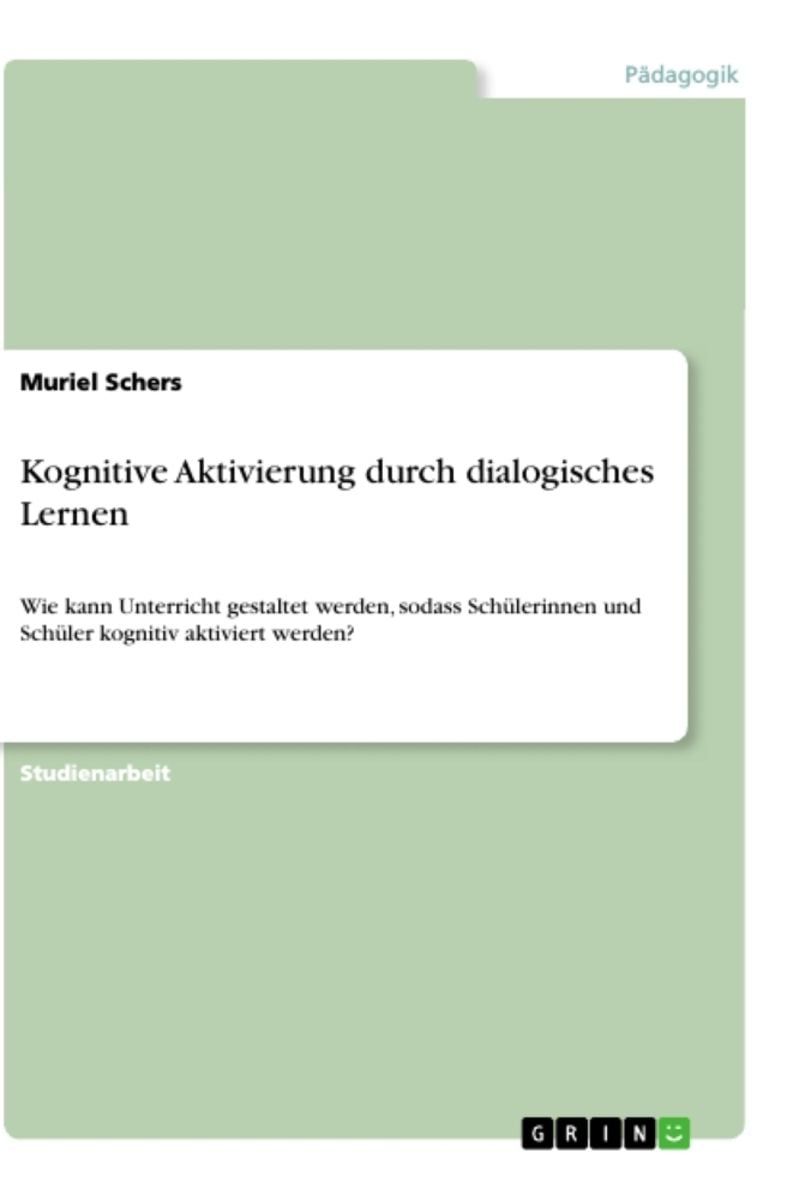 Pädagogik

Muriel Schers

Kognitive Aktivierung durch dialogisches Lernen

Wie kann Unterricht gestaltet werden, sodass Schülerinnen und Schüler kognitiv aktiviert werden?

Studienarbeit

GRIN